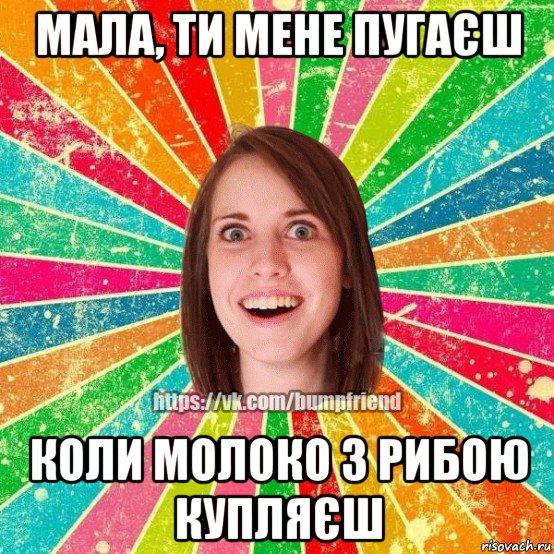 МАЛА, ТИ МЕНЕ ПУГАЄШ

https://vk.com/bumpfriend

КОЛИ МОЛОКО З РИБОЮ КУПЛЯЄШ

risovach.ru